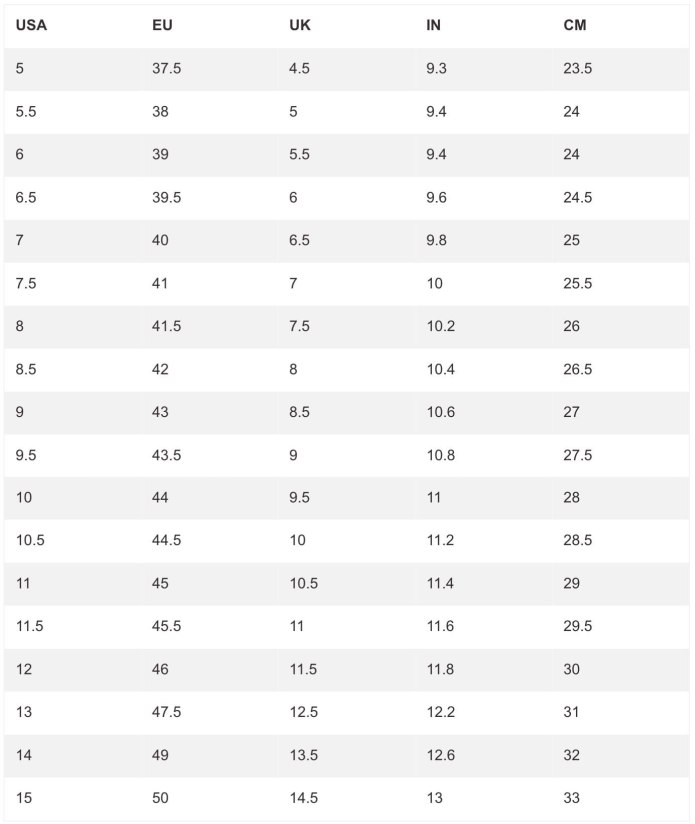 | USA | EU | UK | IN | CM |
|---|---|---|---|---|
| 5 | 37.5 | 4.5 | 9.3 | 23.5 |
| 5.5 | 38 | 5 | 9.4 | 24 |
| 6 | 39 | 5.5 | 9.4 | 24 |
| 6.5 | 39.5 | 6 | 9.6 | 24.5 |
| 7 | 40 | 6.5 | 9.8 | 25 |
| 7.5 | 41 | 7 | 10 | 25.5 |
| 8 | 41.5 | 7.5 | 10.2 | 26 |
| 8.5 | 42 | 8 | 10.4 | 26.5 |
| 9 | 43 | 8.5 | 10.6 | 27 |
| 9.5 | 43.5 | 9 | 10.8 | 27.5 |
| 10 | 44 | 9.5 | 11 | 28 |
| 10.5 | 44.5 | 10 | 11.2 | 28.5 |
| 11 | 45 | 10.5 | 11.4 | 29 |
| 11.5 | 45.5 | 11 | 11.6 | 29.5 |
| 12 | 46 | 11.5 | 11.8 | 30 |
| 13 | 47.5 | 12.5 | 12.2 | 31 |
| 14 | 49 | 13.5 | 12.6 | 32 |
| 15 | 50 | 14.5 | 13 | 33 |